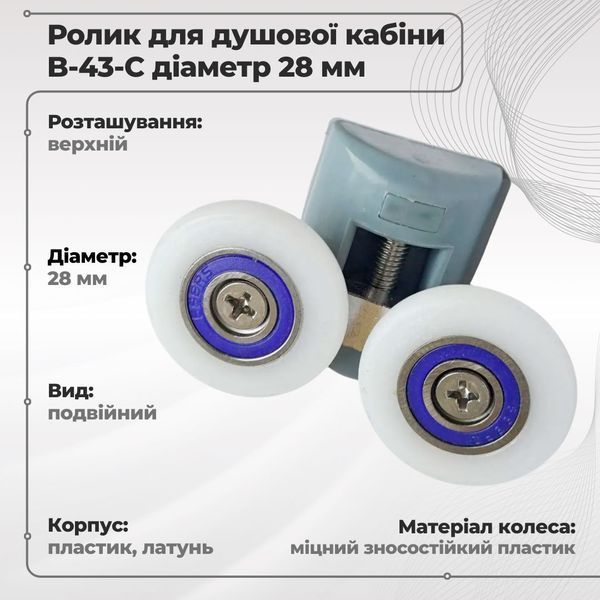 Ролик для душової кабіни В-43-С діаметр 28 мм

Розташування:
верхній

Діаметр:
28 мм

Вид:
подвійний

Корпус:
пластик, латунь

Матеріал колеса:
міцний зносостійкий пластик